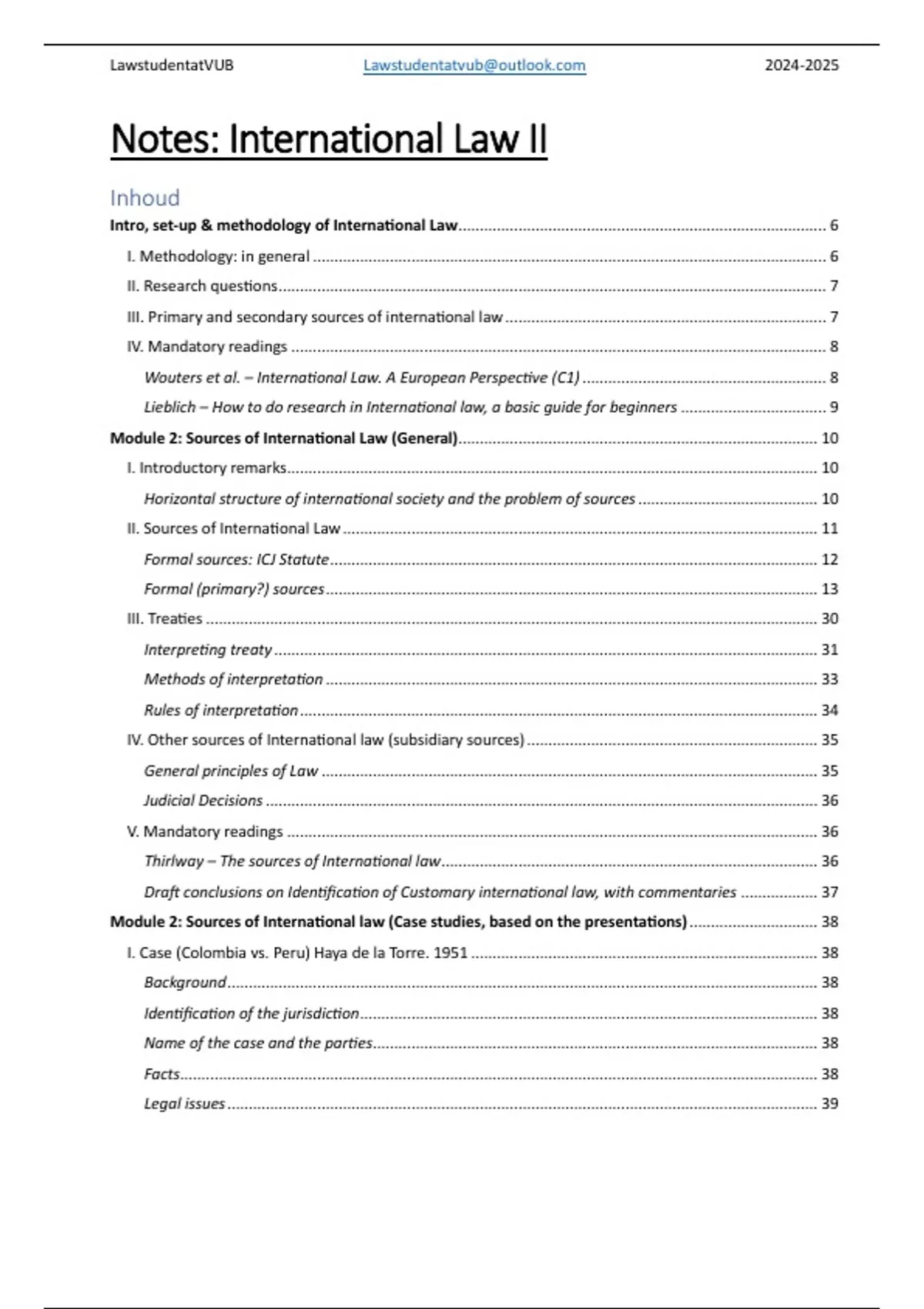 LawstudentatVUB Lawstudentatvub@outlook.com 2024-2025

Notes: International Law II

Inhoud

Intro, set-up & methodology of International Law 6
I. Methodology: in general 6
II. Research questions 7
III. Primary and secondary sources of international law 7
IV. Mandatory readings 8
Wouters et al. – International Law. A European Perspective (C1) 8
Lieblich – How to do research in International law, a basic guide for beginners 9
Module 2: Sources of International Law (General) 10
I. Introductory remarks 10
Horizontal structure of international society and the problem of sources 10
II. Sources of International Law 11
Formal sources: ICJ Statute 12
Formal (primary?) sources 13
III. Treaties 30
Interpreting treaty 31
Methods of interpretation 33
Rules of interpretation 34
IV. Other sources of International law (subsidiary sources) 35
General principles of Law 35
Judicial Decisions 36
V. Mandatory readings 36
Thirlway – The sources of International law 36
Draft conclusions on Identification of Customary international law, with commentaries 37
Module 2: Sources of International law (Case studies, based on the presentations) 38
I. Case (Colombia vs. Peru) Haya de la Torre. 1951 38
Background 38
Identification of the jurisdiction 38
Name of the case and the parties 38
Facts 38
Legal issues 39